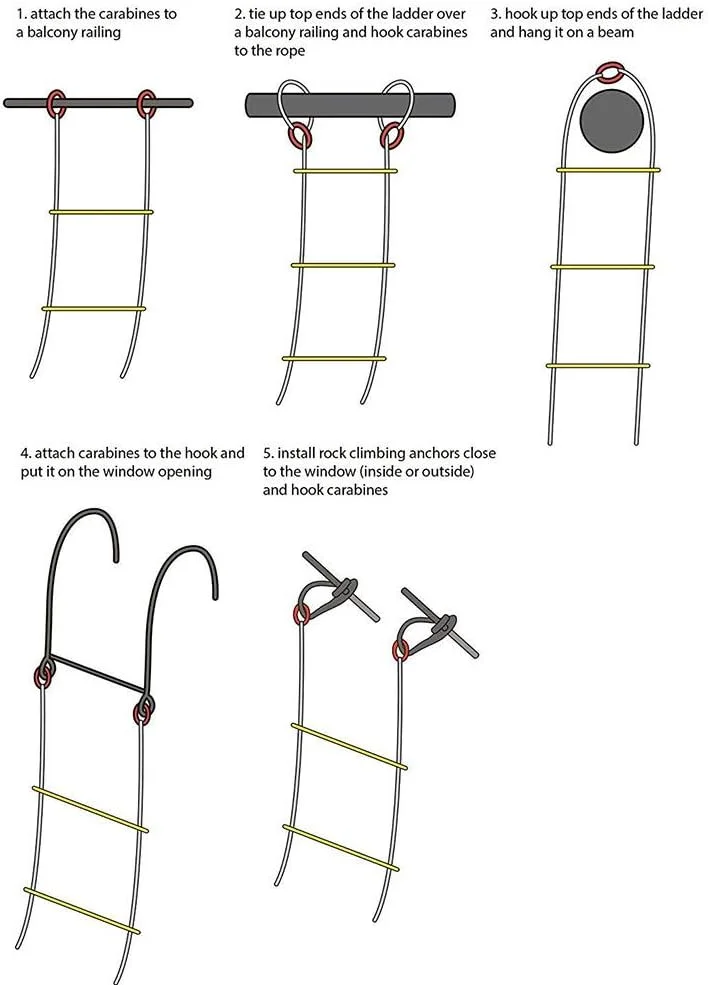 1. attach the carabines to a balcony railing

2. tie up top ends of the ladder over a balcony railing and hook carabines to the rope

3. hook up top ends of the ladder and hang it on a beam

4. attach carabines to the hook and put it on the window opening

5. install rock climbing anchors close to the window (inside or outside) and hook carabines